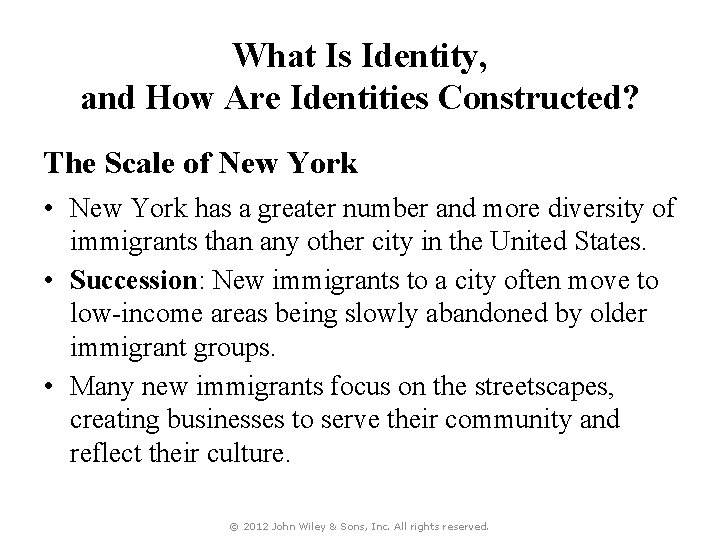 What Is Identity, and How Are Identities Constructed?

The Scale of New York

• New York has a greater number and more diversity of immigrants than any other city in the United States.

• Succession: New immigrants to a city often move to low-income areas being slowly abandoned by older immigrant groups.

• Many new immigrants focus on the streetscapes, creating businesses to serve their community and reflect their culture.

© 2012 John Wiley & Sons, Inc. All rights reserved.